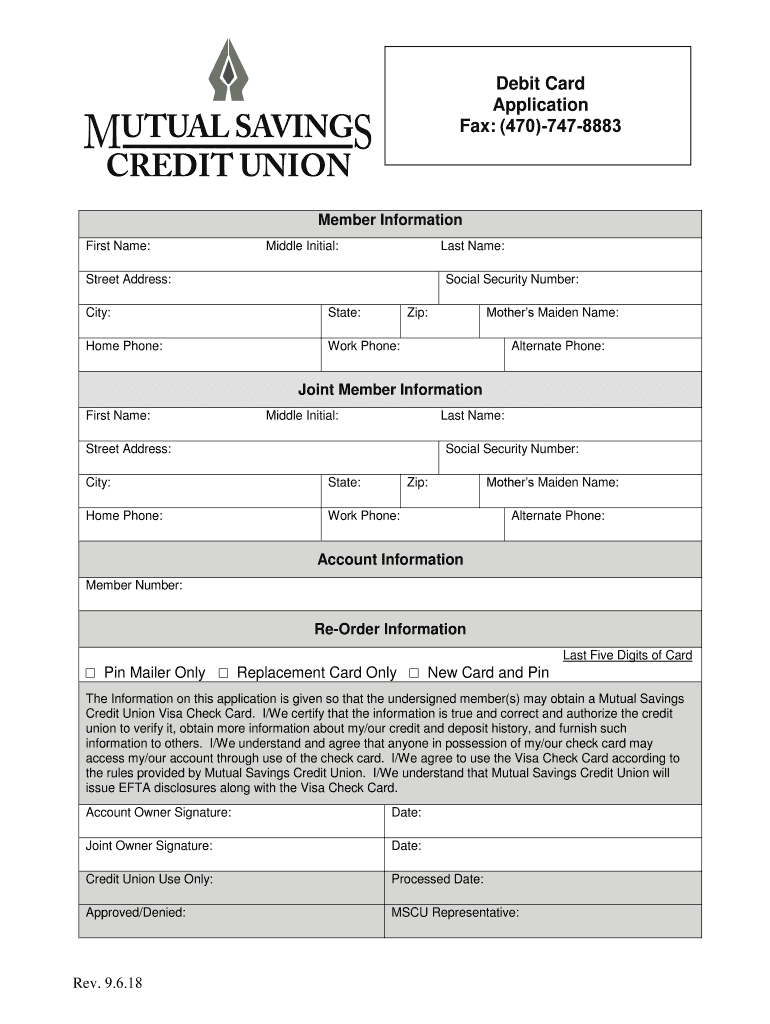 MUTUAL SAVINGS
CREDIT UNION

Debit Card
Application
Fax: (470)-747-8883

Member Information

First Name: Middle Initial: Last Name:

Street Address: Social Security Number:

City: State: Zip: Mother's Maiden Name:

Home Phone: Work Phone: Alternate Phone:

Joint Member Information

First Name: Middle Initial: Last Name:

Street Address: Social Security Number:

City: State: Zip: Mother's Maiden Name:

Home Phone: Work Phone: Alternate Phone:

Account Information

Member Number:

Re-Order Information

Last Five Digits of Card

□ Pin Mailer Only □ Replacement Card Only □ New Card and Pin

The Information on this application is given so that the undersigned member(s) may obtain a Mutual Savings Credit Union Visa Check Card. I/We certify that the information is true and correct and authorize the credit union to verify it, obtain more information about my/our credit and deposit history, and furnish such information to others. I/We understand and agree that anyone in possession of my/our check card may access my/our account through use of the check card. I/We agree to use the Visa Check Card according to the rules provided by Mutual Savings Credit Union. I/We understand that Mutual Savings Credit Union will issue EFTA disclosures along with the Visa Check Card.

Account Owner Signature: Date:

Joint Owner Signature: Date:

Credit Union Use Only: Processed Date:

Approved/Denied: MSCU Representative:

Rev. 9.6.18